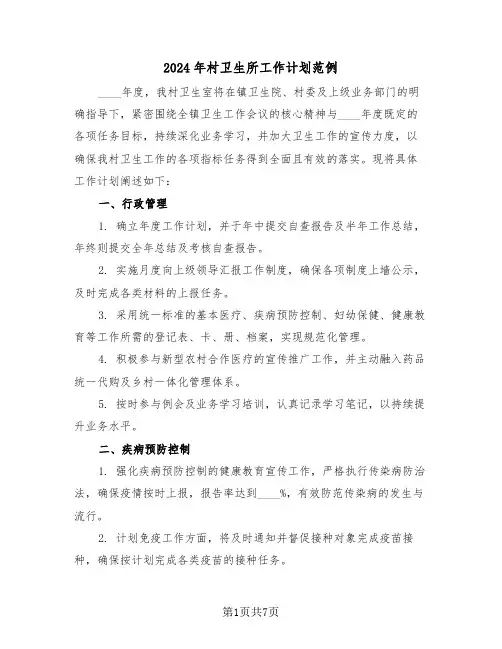 2024年村卫生所工作计划范例

____年度，我村卫生室将在镇卫生院、村委及上级业务部门的明确指导下，紧密围绕全镇卫生工作会议的核心精神与____年度既定的各项任务目标，持续深化业务学习，并加大卫生工作的宣传力度，以确保我村卫生工作的各项指标任务得到全面且有效的落实。现将具体工作计划阐述如下：

一、行政管理

1. 确立年度工作计划，并于年中提交自查报告及半年工作总结，年终则提交全年总结及考核自查报告。

2. 实施月度向上级领导汇报工作制度，确保各项制度上墙公示，及时完成各类材料的上报任务。

3. 采用统一标准的基本医疗、疾病预防控制、妇幼保健、健康教育等工作所需的登记表、卡、册、档案，实现规范化管理。

4. 积极参与新型农村合作医疗的宣传推广工作，并主动融入药品统一代购及乡村一体化管理体系。

5. 按时参与例会及业务学习培训，认真记录学习笔记，以持续提升业务水平。

二、疾病预防控制

1. 强化疾病预防控制的健康教育宣传工作，严格执行传染病防治法，确保疫情按时上报，报告率达到____%，有效防范传染病的发生与流行。

2. 计划免疫工作方面，将及时通知并督促接种对象完成疫苗接种，确保按计划完成各类疫苗的接种任务。

第1页共7页